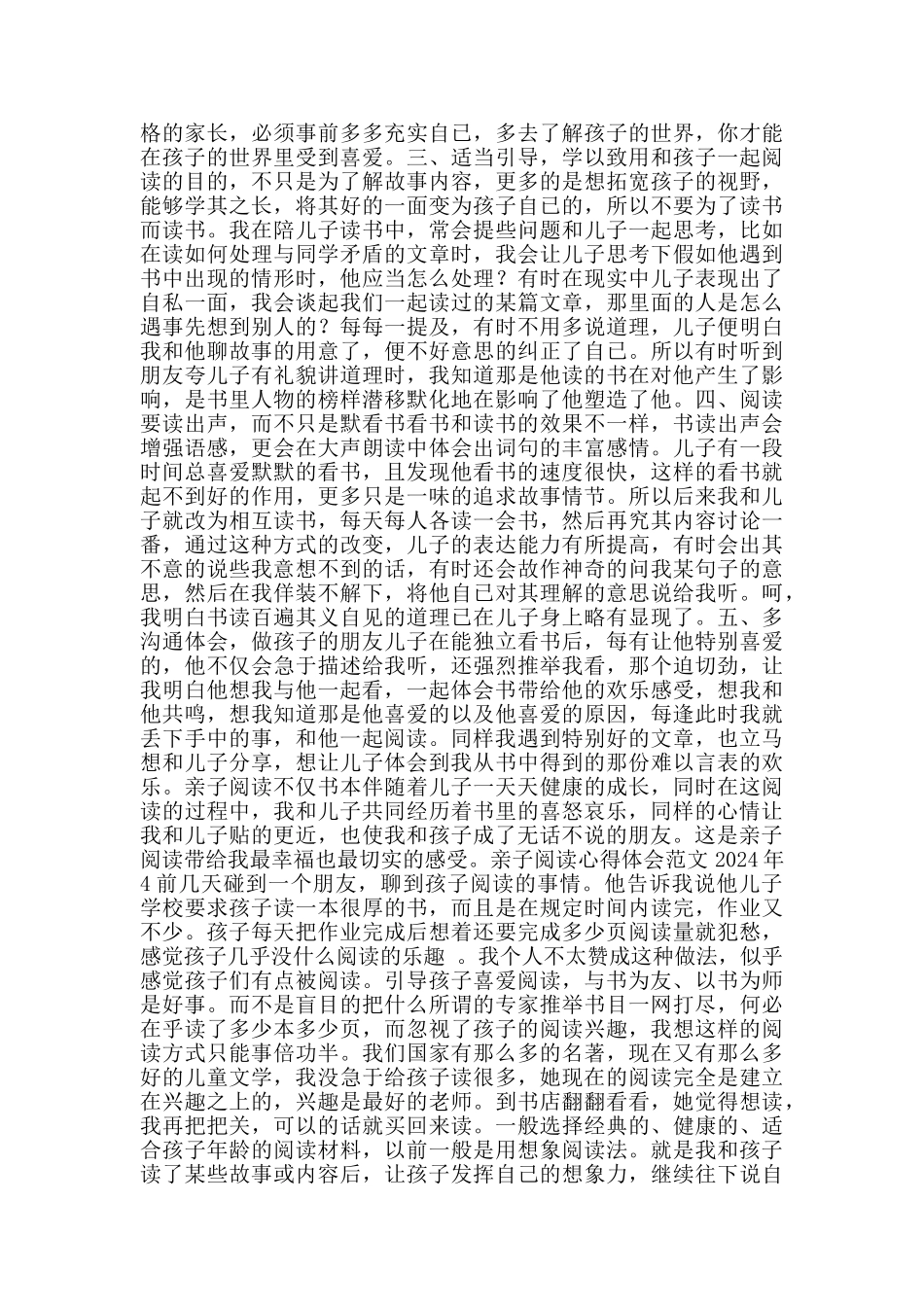 格的家长，必须事前多多充实自己，多去了解孩子的世界，你才能在孩子的世界里受到喜爱。三、适当引导，学以致用和孩子一起阅读的目的，不只是为了解故事内容，更多的是想拓宽孩子的视野，能够学其之长，将其好的一面变为孩子自己的，所以不要为了读书而读书。我在陪儿子读书中，常会提些问题和儿子一起思考，比如在读如何处理与同学矛盾的文章时，我会让儿子思考下假如他遇到书中出现的情形时，他应当怎么处理？有时在现实中儿子表现出了自私一面，我会谈起我们一起读过的某篇文章，那里面的人是怎么遇事先想到别人的？每每一提及，有时不用多说道理，儿子便明白我和他聊故事的用意了，便不好意思的纠正了自己。所以有时听到朋友夸儿子有礼貌讲道理时，我知道那是他读的书在对他产生了影响，是书里人物的榜样潜移默化地在影响了他塑造了他。四、阅读要读出声，而不只是默看书看书和读书的效果不一样，书读出声会增强语感，更会在大声朗读中体会出词句的丰富感情。儿子有一段时间总喜爱默默的看书，且发现他看书的速度很快，这样的看书就起不到好的作用，更多只是一味的追求故事情节。所以后来我和儿子就改为相互读书，每天每人各读一会书，然后再究其内容讨论一番，通过这种方式的改变，儿子的表达能力有所提高，有时会出其不意的说些我意想不到的话，有时还会故作神奇的问我某句子的意思，然后在我佯装不解下，将他自己对其理解的意思说给我听。呵，我明白书读百遍其义自见的道理已在儿子身上略有显现了。五、多沟通体会，做孩子的朋友儿子在能独立看书后，每有让他特别喜爱的，他不仅会急于描述给我听，还强烈推举我看，那个迫切劲，让我明白他想我与他一起看，一起体会书带给他的欢乐感受，想我和他共鸣，想我知道那是他喜爱的以及他喜爱的原因，每逢此时我就丢下手中的事，和他一起阅读。同样我遇到特别好的文章，也立马想和儿子分享，想让儿子体会到我从书中得到的那份难以言表的欢乐。亲子阅读不仅书本伴随着儿子一天天健康的成长，同时在这阅读的过程中，我和儿子共同经历着书里的喜怒哀乐，同样的心情让我和儿子贴的更近，也使我和孩子成了无话不说的朋友。这是亲子阅读带给我最幸福也最切实的感受。亲子阅读心得体会范文 2024 年 4 前几天碰到一个朋友，聊到孩子阅读的事情。他告诉我说他儿子学校要求孩子读一本很厚的书，而且是在规定时间内读完，作业又不少。孩子每天把作业完成后想着还要完成多少页阅读量就犯愁，感觉孩子几乎没什么阅读的乐趣 。我个人不太赞成这种做法，似乎感觉孩子们有点被阅读。引导孩子喜爱阅读，与书为友、以书为师是好事。而不是盲目的把什么所谓的专家推举书目一网打尽，何必在乎读了多少本多少页，而忽视了孩子的阅读兴趣，我想这样的阅读方式只能事倍功半。我们国家有那么多的名著，现在又有那么多好的儿童文学，我没急于给孩子读很多，她现在的阅读完全是建立在兴趣之上的，兴趣是最好的老师。到书店翻翻看看，她觉得想读，我再把把关，可以的话就买回来读。一般选择经典的、健康的、适合孩子年龄的阅读材料，以前一般是用想象阅读法。就是我和孩子读了某些故事或内容后，让孩子发挥自己的想象力，继续往下说自